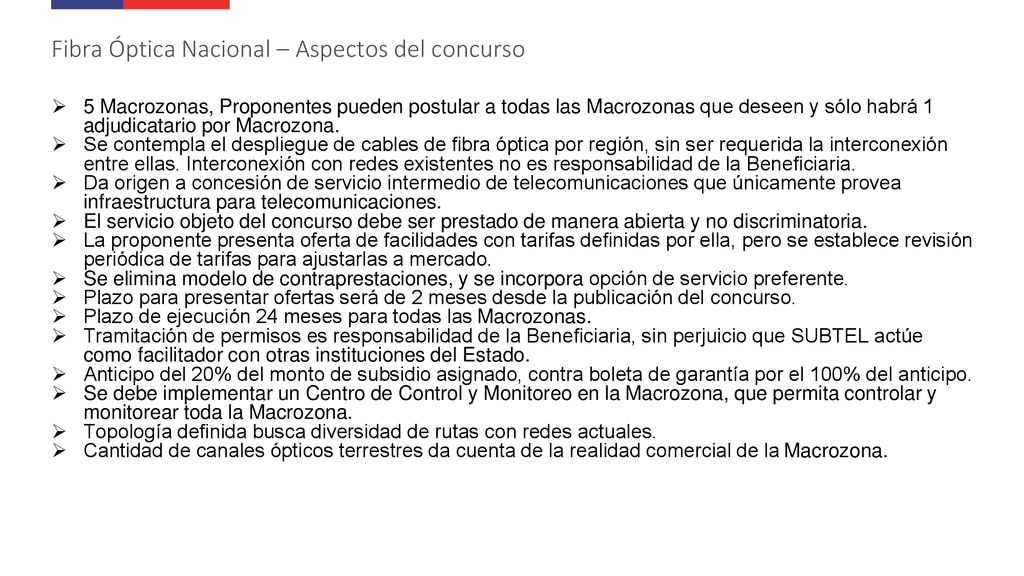 Fibra Óptica Nacional – Aspectos del concurso

➢ 5 Macrozonas, Proponentes pueden postular a todas las Macrozonas que deseen y sólo habrá 1 adjudicatario por Macrozona.
➢ Se contempla el despliegue de cables de fibra óptica por región, sin ser requerida la interconexión entre ellas. Interconexión con redes existentes no es responsabilidad de la Beneficiaria.
➢ Da origen a concesión de servicio intermedio de telecomunicaciones que únicamente provea infraestructura para telecomunicaciones.
➢ El servicio objeto del concurso debe ser prestado de manera abierta y no discriminatoria.
➢ La proponente presenta oferta de facilidades con tarifas definidas por ella, pero se establece revisión periódica de tarifas para ajustarlas a mercado.
➢ Se elimina modelo de contraprestaciones, y se incorpora opción de servicio preferente.
➢ Plazo para presentar ofertas será de 2 meses desde la publicación del concurso.
➢ Plazo de ejecución 24 meses para todas las Macrozonas.
➢ Tramitación de permisos es responsabilidad de la Beneficiaria, sin perjuicio que SUBTEL actúe como facilitador con otras instituciones del Estado.
➢ Anticipo del 20% del monto de subsidio asignado, contra boleta de garantía por el 100% del anticipo.
➢ Se debe implementar un Centro de Control y Monitoreo en la Macrozona, que permita controlar y monitorear toda la Macrozona.
➢ Topología definida busca diversidad de rutas con redes actuales.
➢ Cantidad de canales ópticos terrestres da cuenta de la realidad comercial de la Macrozona.